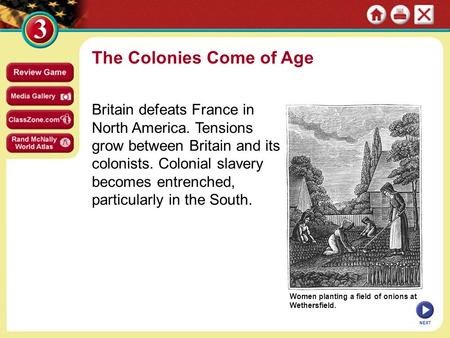 3

Review Game

Media Gallery

ClassZone.com

Rand McNally World Atlas

The Colonies Come of Age

Britain defeats France in North America. Tensions grow between Britain and its colonists. Colonial slavery becomes entrenched, particularly in the South.

Women planting a field of onions at Wethersfield.

NEXT